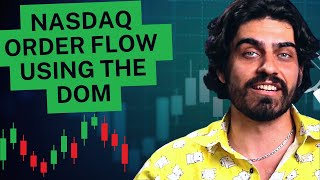 NASDAQ ORDER FLOW USING THE DOM